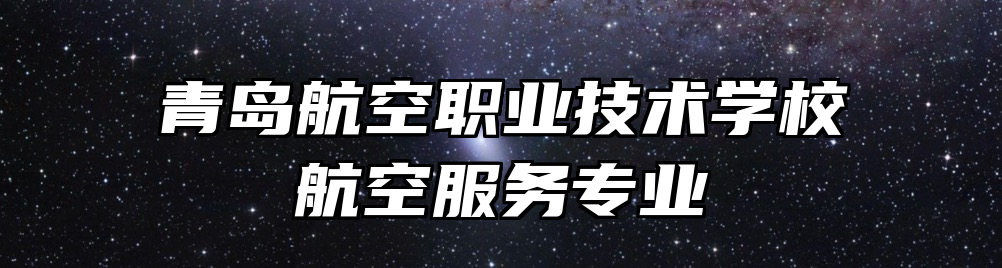 青岛航空职业技术学校
航空服务专业